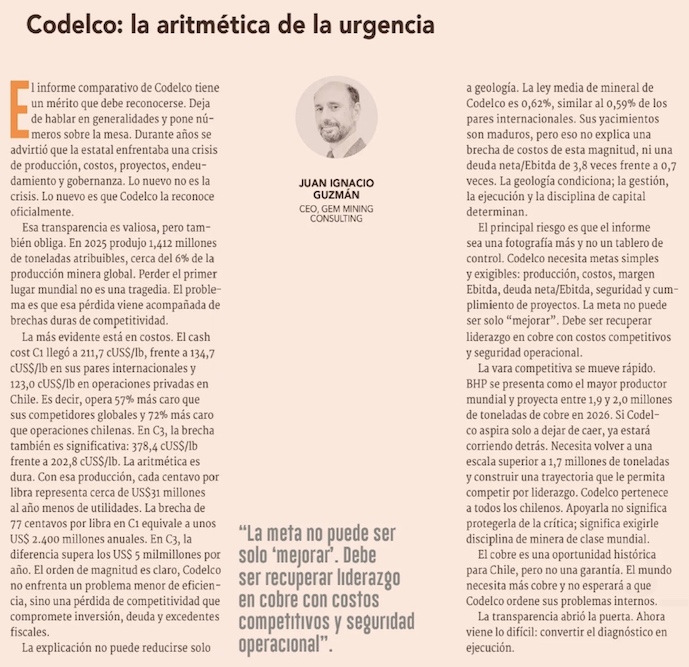 Codelco: la aritmética de la urgencia

El informe comparativo de Codelco tiene un mérito que debe reconocerse. Deja de hablar en generalidades y pone números sobre la mesa. Durante años se advirtió que la estatal enfrentaba una crisis de producción, costos, proyectos, endeudamiento y gobernanza. Lo nuevo no es la crisis. Lo nuevo es que Codelco la reconoce oficialmente.

Esa transparencia es valiosa, pero también obliga. En 2025 produjo 1,412 millones de toneladas atribuibles, cerca del 6% de la producción minera global. Perder el primer lugar mundial no es una tragedia. El problema es que esa pérdida viene acompañada de brechas duras de competitividad.

La más evidente está en costos. El cash cost C1 llegó a 211,7 cUS$/lb, frente a 134,7 cUS$/lb en sus pares internacionales y 123,0 cUS$/lb en operaciones privadas en Chile. Es decir, opera 57% más caro que sus competidores globales y 72% más caro que operaciones chilenas. En C3, la brecha también es significativa: 378,4 cUS$/lb frente a 202,8 cUS$/lb. La aritmética es dura. Con esa producción, cada centavo por libra representa cerca de US$31 millones al año menos de utilidades. La brecha de 77 centavos por libra en C1 equivale a unos US$ 2.400 millones anuales. En C3, la diferencia supera los US$ 5 milmillones por año. El orden de magnitud es claro, Codelco no enfrenta un problema menor de eficiencia, sino una pérdida de competitividad que compromete inversión, deuda y excedentes fiscales.

La explicación no puede reducirse solo

JUAN IGNACIO GUZMÁN
CEO, GEM MINING CONSULTING

“La meta no puede ser solo ‘mejorar’. Debe ser recuperar liderazgo en cobre con costos competitivos y seguridad operacional”.

a geología. La ley media de mineral de Codelco es 0,62%, similar al 0,59% de los pares internacionales. Sus yacimientos son maduros, pero eso no explica una brecha de costos de esta magnitud, ni una deuda neta/Ebitda de 3,8 veces frente a 0,7 veces. La geología condiciona; la gestión, la ejecución y la disciplina de capital determinan.

El principal riesgo es que el informe sea una fotografía más y no un tablero de control. Codelco necesita metas simples y exigibles: producción, costos, margen Ebitda, deuda neta/Ebitda, seguridad y cumplimiento de proyectos. La meta no puede ser solo “mejorar”. Debe ser recuperar liderazgo en cobre con costos competitivos y seguridad operacional.

La vara competitiva se mueve rápido. BHP se presenta como el mayor productor mundial y proyecta entre 1,9 y 2,0 millones de toneladas de cobre en 2026. Si Codelco aspira solo a dejar de caer, ya estará corriendo detrás. Necesita volver a una escala superior a 1,7 millones de toneladas y construir una trayectoria que le permita competir por liderazgo. Codelco pertenece a todos los chilenos. Apoyarla no significa protegerla de la crítica; significa exigirle disciplina de minera de clase mundial.

El cobre es una oportunidad histórica para Chile, pero no una garantía. El mundo necesita más cobre y no esperará a que Codelco ordene sus problemas internos.

La transparencia abrió la puerta. Ahora viene lo difícil: convertir el diagnóstico en ejecución.